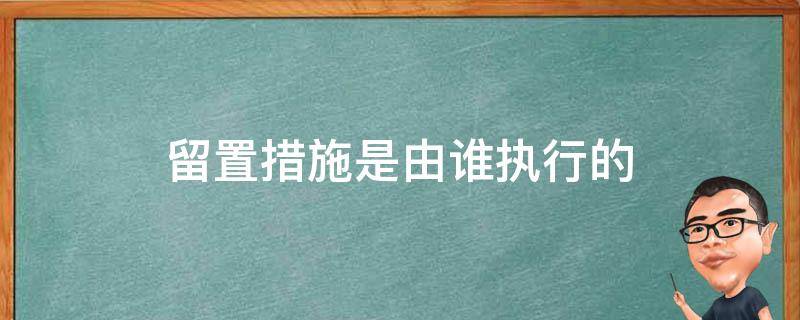 留置措施是由谁执行的